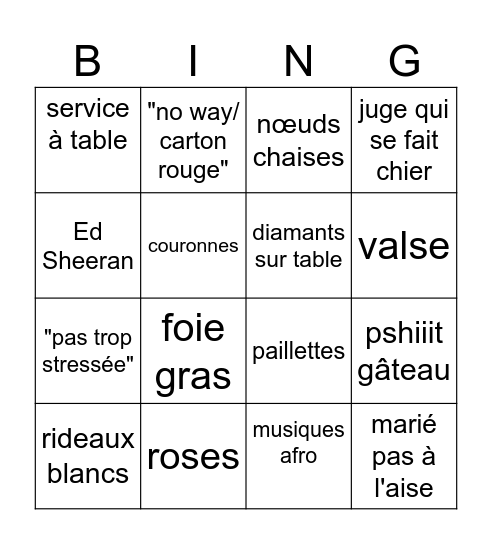 | B | I | N | G |
|---|---|---|---|
| service à table | "no way/ carton rouge" | nœuds chaises | juge qui se fait chier |
| Ed Sheeran | couronnes | diamants sur table | valse |
| "pas trop stressée" | foie gras | paillettes | pshiiit gâteau |
| rideaux blancs | roses | musiques afro | marié pas à l'aise |